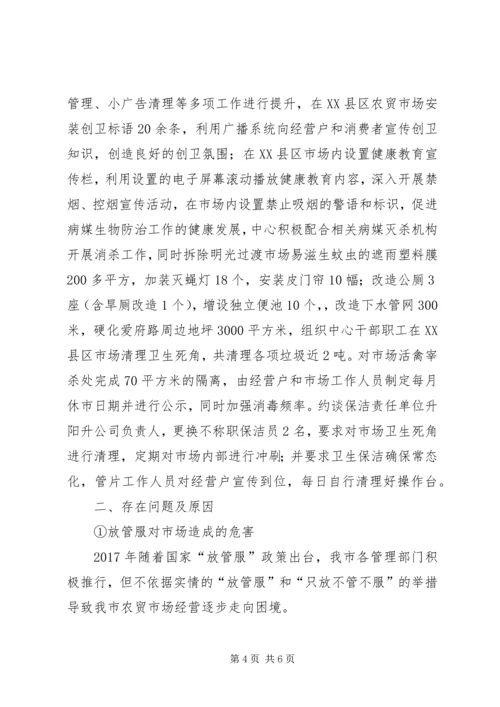 管理、小广告清理等多项工作进行提升，在XX县区农贸市场安装创卫标语20余条，利用广播系统向经营户和消费者宣传创卫知识，创造良好的创卫氛围；在XX县区市场内设置健康教育宣传栏，利用设置的电子屏幕滚动播放健康教育内容，深入开展禁烟、控烟宣传活动，在市场内设置禁止吸烟的警语和标识，促进病媒生物防治工作的健康发展，中心积极配合相关病媒灭杀机构开展消杀工作，同时拆除明光过渡市场易滋生蚊虫的遮雨塑料膜200多平方，加装灭蝇灯18个，安装皮门帘10幅；改造公厕3座（含旱厕改造1个），增设独立便池10个，，改造下水管网300米，硬化爱府路周边地坪3000平方米，组织中心干部职工在XX县区市场清理卫生死角，共清理各项垃圾近2吨。对市场活禽宰杀处完成70平方米的隔离，由经营户和市场工作人员制定每月休市日期并进行公示，同时加强消毒频率。约谈保洁责任单位升阳升公司负责人，更换不称职保洁员2名，要求对市场卫生死角进行清理，定期对市场内部进行冲刷；并要求卫生保洁确保常态化，管片工作人员对经营户宣传到位，每日自行清理好操作台。

二、存在问题及原因

①放管服对市场造成的危害

2017年随着国家“放管服”政策出台，我市各管理部门积极推行，但不依据实情的“放管服”和“只放不管不服”的举措导致我市农贸市场经营逐步走向困境。

第4页 共6页